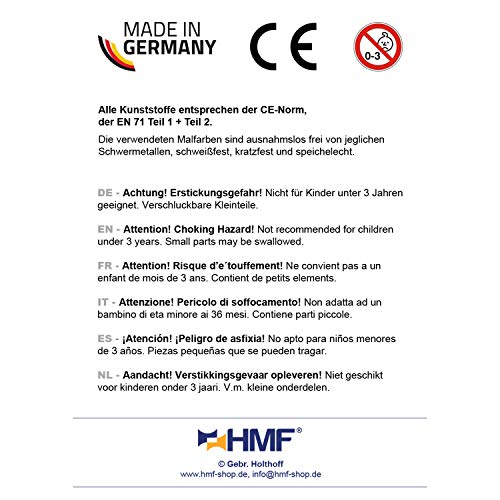 MADE IN GERMANY

CE

0-3

Alle Kunststoffe entsprechen der CE-Norm, der EN 71 Teil 1 + Teil 2.

Die verwendeten Malfarben sind ausnahmslos frei von jeglichen Schwermetallen, schweißfest, kratzfest und speichelecht.

DE - Achtung! Erstickungsgefahr! Nicht für Kinder unter 3 Jahren geeignet. Verschluckbare Kleinteile.

EN - Attention! Choking Hazard! Not recommended for children under 3 years. Small parts may be swallowed.

FR - Attention! Risque d'e´touffement! Ne convient pas a un enfant de mois de 3 ans. Contient de petits elements.

IT - Attenzione! Pericolo di soffocamento! Non adatta ad un bambino di eta minore ai 36 mesi. Contiene parti piccole.

ES - ¡Atención! ¡Peligro de asfixia! No apto para niños menores de 3 años. Piezas pequeñas que se pueden tragar.

NL - Aandacht! Verstikkingsgevaar opleveren! Niet geschikt voor kinderen onder 3 jaari. V.m. kleine onderdelen.

HMF®

© Gebr. Holthoff
www.hmf-shop.de, info@hmf-shop.de